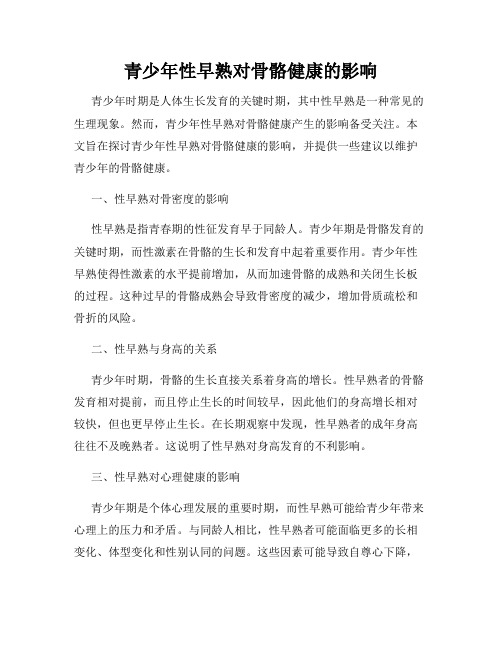 青少年性早熟对骨骼健康的影响

青少年时期是人体生长发育的关键时期，其中性早熟是一种常见的生理现象。然而，青少年性早熟对骨骼健康产生的影响备受关注。本文旨在探讨青少年性早熟对骨骼健康的影响，并提供一些建议以维护青少年的骨骼健康。

一、性早熟对骨密度的影响

性早熟是指青春期的性征发育早于同龄人。青少年期是骨骼发育的关键时期，而性激素在骨骼的生长和发育中起着重要作用。青少年性早熟使得性激素的水平提前增加，从而加速骨骼的成熟和关闭生长板的过程。这种过早的骨骼成熟会导致骨密度的减少，增加骨质疏松和骨折的风险。

二、性早熟与身高的关系

青少年时期，骨骼的生长直接关系着身高的增长。性早熟者的骨骼发育相对提前，而且停止生长的时间较早，因此他们的身高增长相对较快，但也更早停止生长。在长期观察中发现，性早熟者的成年身高往往不及晚熟者。这说明了性早熟对身高发育的不利影响。

三、性早熟对心理健康的影响

青少年期是个体心理发展的重要时期，而性早熟可能给青少年带来心理上的压力和矛盾。与同龄人相比，性早熟者可能面临更多的长相变化、体型变化和性别认同的问题。这些因素可能导致自尊心下降，